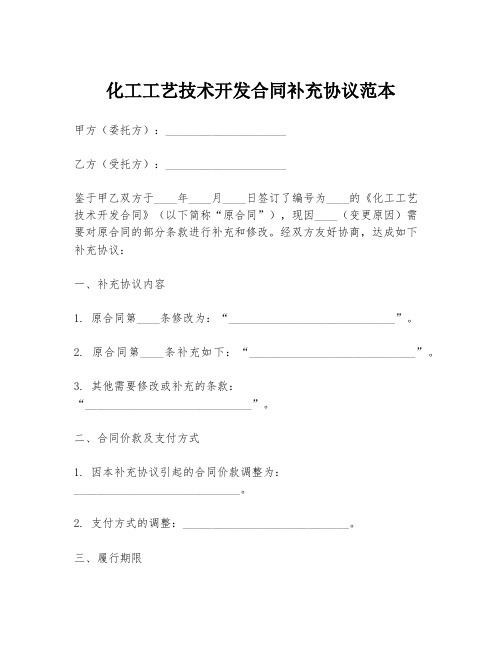 化工工艺技术开发合同补充协议范本

甲方（委托方）：____________________

乙方（受托方）：____________________

鉴于甲乙双方于____年____月____日签订了编号为____的《化工工艺技术开发合同》（以下简称“原合同”），现因____（变更原因）需要对原合同的部分条款进行补充和修改。经双方友好协商，达成如下补充协议：

一、补充协议内容

1. 原合同第____条修改为：“____________________________”。

2. 原合同第____条补充如下：“____________________________”。

3. 其他需要修改或补充的条款：“____________________________”。

二、合同价款及支付方式

1. 因本补充协议引起的合同价款调整为：____________________________。

2. 支付方式的调整：____________________________。

三、履行期限